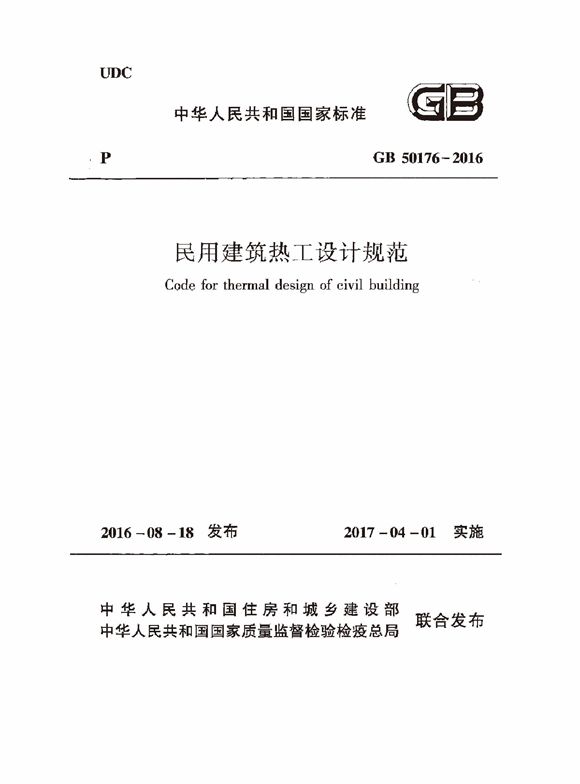 UDC

中华人民共和国国家标准

GB

P

GB 50176-2016

民用建筑热工设计规范

Code for thermal design of civil building

2016-08-18 发布

2017-04-01 实施

中华人民共和国住房和城乡建设部
中华人民共和国国家质量监督检验检疫总局

联合发布